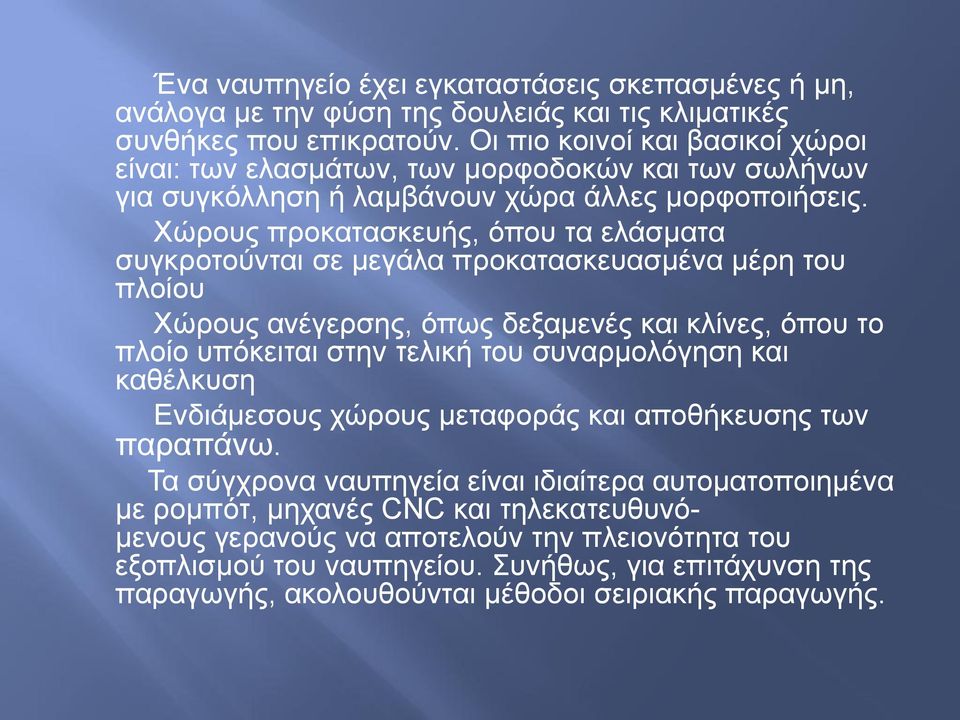 Ένα ναυπηγείο έχει εγκαταστάσεις σκεπασμένες ή μη, ανάλογα με την φύση της δουλειάς και τις κλιματικές συνθήκες που επικρατούν. Οι πιο κοινοί και βασικοί χώροι είναι: των ελασμάτων, των μορφοδοκών και των σωλήνων για συγκόλληση ή λαμβάνουν χώρα άλλες μορφοποιήσεις.

Χώρους προκατασκευής, όπου τα ελάσματα συγκροτούνται σε μεγάλα προκατασκευασμένα μέρη του πλοίου

Χώρους ανέγερσης, όπως δεξαμενές και κλίνες, όπου το πλοίο υπόκειται στην τελική του συναρμολόγηση και καθέλκυση

Ενδιάμεσους χώρους μεταφοράς και αποθήκευσης των παραπάνω.

Τα σύγχρονα ναυπηγεία είναι ιδιαίτερα αυτοματοποιημένα με ρομπότ, μηχανές CNC και τηλεκατευθυνόμενους γερανούς να αποτελούν την πλειονότητα του εξοπλισμού του ναυπηγείου. Συνήθως, για επιτάχυνση της παραγωγής, ακολουθούνται μέθοδοι σειριακής παραγωγής.